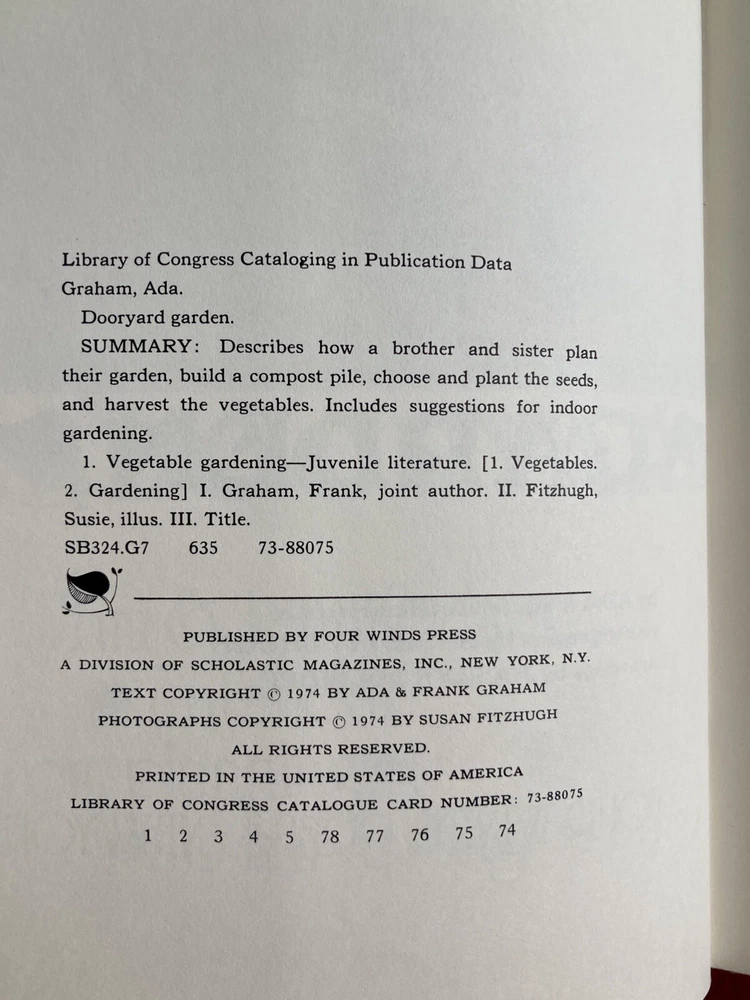 Library of Congress Cataloging in Publication Data
Graham, Ada.

Dooryard garden.

SUMMARY: Describes how a brother and sister plan their garden, build a compost pile, choose and plant the seeds, and harvest the vegetables. Includes suggestions for indoor gardening.

1. Vegetable gardening—Juvenile literature. [1. Vegetables. 2. Gardening] I. Graham, Frank, joint author. II. Fitzhugh, Susie, illus. III. Title.
SB324.G7 635 73-88075

PUBLISHED BY FOUR WINDS PRESS
A DIVISION OF SCHOLASTIC MAGAZINES, INC., NEW YORK, N.Y.
TEXT COPYRIGHT © 1974 BY ADA & FRANK GRAHAM
PHOTOGRAPHS COPYRIGHT © 1974 BY SUSAN FITZHUGH
ALL RIGHTS RESERVED.
PRINTED IN THE UNITED STATES OF AMERICA
LIBRARY OF CONGRESS CATALOGUE CARD NUMBER: 73-88075
1 2 3 4 5 78 77 76 75 74